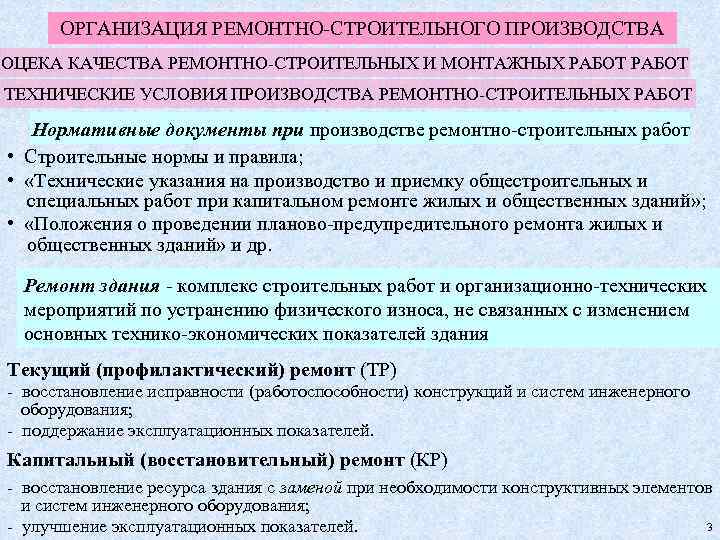 ОРГАНИЗАЦИЯ РЕМОНТНО-СТРОИТЕЛЬНОГО ПРОИЗВОДСТВА

ОЦЕКА КАЧЕСТВА РЕМОНТНО-СТРОИТЕЛЬНЫХ И МОНТАЖНЫХ РАБОТ РАБОТ

ТЕХНИЧЕСКИЕ УСЛОВИЯ ПРОИЗВОДСТВА РЕМОНТНО-СТРОИТЕЛЬНЫХ РАБОТ

Нормативные документы при производстве ремонтно-строительных работ

• Строительные нормы и правила;
• «Технические указания на производство и приемку общестроительных и специальных работ при капитальном ремонте жилых и общественных зданий»;
• «Положения о проведении планово-предупредительного ремонта жилых и общественных зданий» и др.

Ремонт здания - комплекс строительных работ и организационно-технических мероприятий по устранению физического износа, не связанных с изменением основных технико-экономических показателей здания

Текущий (профилактический) ремонт (ТР)
- восстановление исправности (работоспособности) конструкций и систем инженерного оборудования;
- поддержание эксплуатационных показателей.

Капитальный (восстановительный) ремонт (КР)
- восстановление ресурса здания с заменой при необходимости конструктивных элементов и систем инженерного оборудования;
- улучшение эксплуатационных показателей.

3